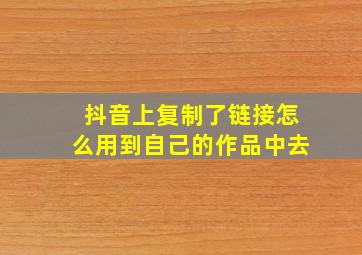 抖音上复制了链接怎么用到自己的作品中去